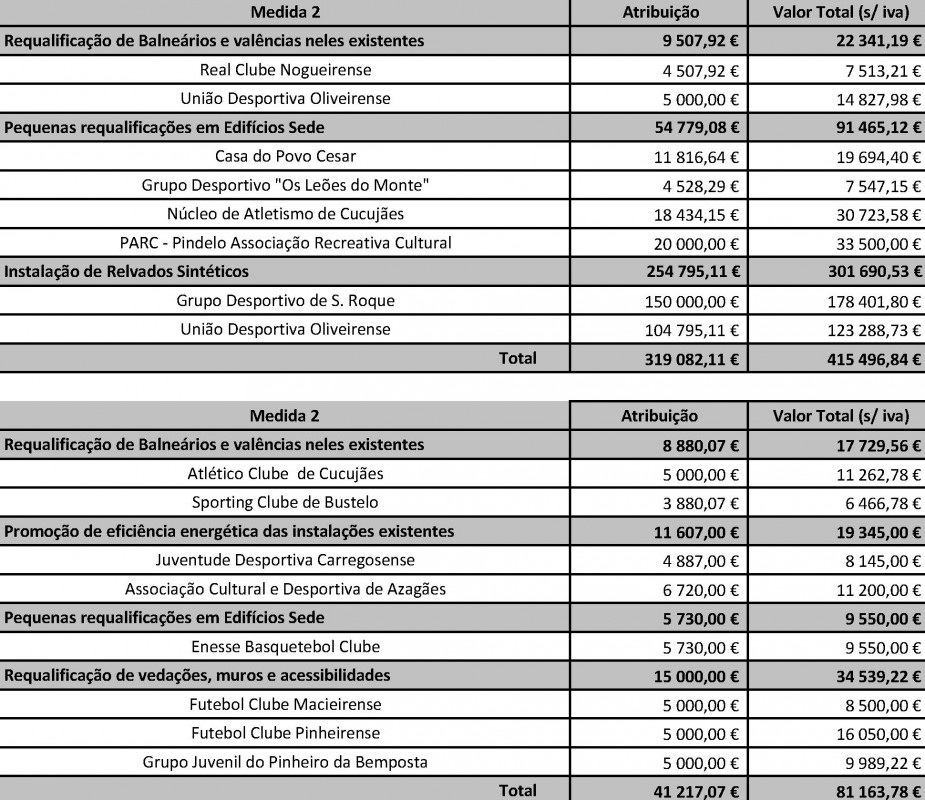 | Medida 2 | Atribuição | Valor Total (s/ iva) |
|---|---|---|
| Requalificação de Balneários e valências neles existentes | 9 507,92 € | 22 341,19 € |
| Real Clube Nogueirense | 4 507,92 € | 7 513,21 € |
| União Desportiva Oliveirense | 5 000,00 € | 14 827,98 € |
| Pequenas requalificações em Edifícios Sede | 54 779,08 € | 91 465,12 € |
| Casa do Povo Cesar | 11 816,64 € | 19 694,40 € |
| Grupo Desportivo "Os Leões do Monte" | 4 528,29 € | 7 547,15 € |
| Núcleo de Atletismo de Cucujães | 18 434,15 € | 30 723,58 € |
| PARC - Pindelo Associação Recreativa Cultural | 20 000,00 € | 33 500,00 € |
| Instalação de Relvados Sintéticos | 254 795,11 € | 301 690,53 € |
| Grupo Desportivo de S. Roque | 150 000,00 € | 178 401,80 € |
| União Desportiva Oliveirense | 104 795,11 € | 123 288,73 € |
| Total | 319 082,11 € | 415 496,84 € |

| Medida 2 | Atribuição | Valor Total (s/ iva) |
|---|---|---|
| Requalificação de Balneários e valências neles existentes | 8 880,07 € | 17 729,56 € |
| Atlético Clube de Cucujães | 5 000,00 € | 11 262,78 € |
| Sporting Clube de Bustelo | 3 880,07 € | 6 466,78 € |
| Promoção de eficiência energética das instalações existentes | 11 607,00 € | 19 345,00 € |
| Juventude Desportiva Carregosense | 4 887,00 € | 8 145,00 € |
| Associação Cultural e Desportiva de Azagães | 6 720,00 € | 11 200,00 € |
| Pequenas requalificações em Edifícios Sede | 5 730,00 € | 9 550,00 € |
| Enesse Basquetebol Clube | 5 730,00 € | 9 550,00 € |
| Requalificação de vedações, muros e acessibilidades | 15 000,00 € | 34 539,22 € |
| Futebol Clube Macieirense | 5 000,00 € | 8 500,00 € |
| Futebol Clube Pinheirense | 5 000,00 € | 16 050,00 € |
| Grupo Juvenil do Pinheiro da Bemposta | 5 000,00 € | 9 989,22 € |
| Total | 41 217,07 € | 81 163,78 € |